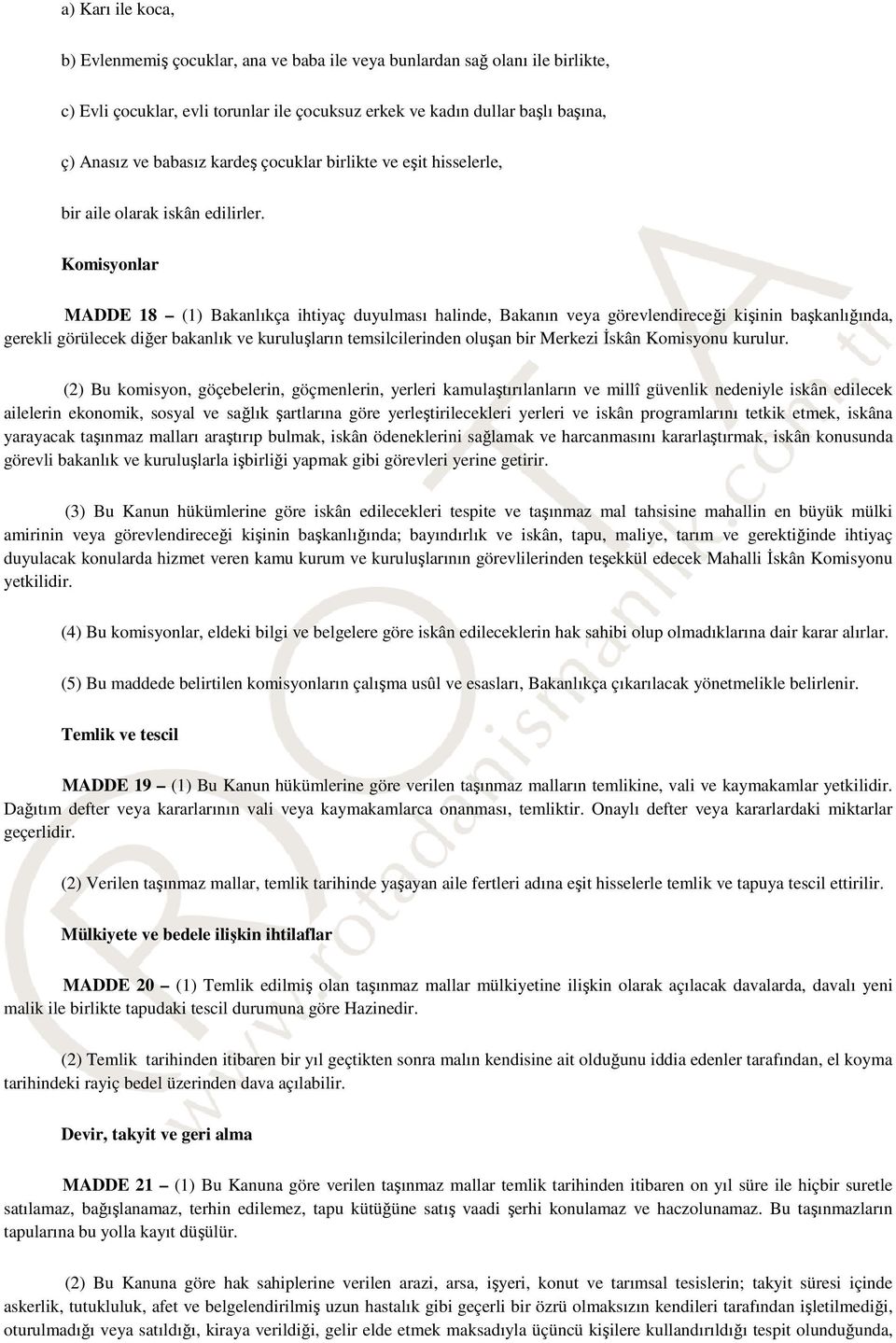 a) Karı ile koca,

b) Evlenmemiş çocuklar, ana ve baba ile veya bunlardan sağ olanı ile birlikte,

c) Evli çocuklar, evli torunlar ile çocuksuz erkek ve kadın dullar başlı başına,

ç) Anasız ve babasız kardeş çocuklar birlikte ve eşit hisselerle,

bir aile olarak iskân edilirler.

Komisyonlar

MADDE 18 – (1) Bakanlıkça ihtiyaç duyulması halinde, Bakanın veya görevlendireceği kişinin başkanlığında, gerekli görülecek diğer bakanlık ve kuruluşların temsilcilerinden oluşan bir Merkezi İskân Komisyonu kurulur.

(2) Bu komisyon, göçebelerin, göçmenlerin, yerleri kamulaştırılanların ve millî güvenlik nedeniyle iskân edilecek ailelerin ekonomik, sosyal ve sağlık şartlarına göre yerleştirilecekleri yerleri ve iskân programlarını tetkik etmek, iskâna yarayacak taşınmaz malları araştırıp bulmak, iskân ödeneklerini sağlamak ve harcanmasını kararlaştırmak, iskân konusunda görevli bakanlık ve kuruluşlarla işbirliği yapmak gibi görevleri yerine getirir.

(3) Bu Kanun hükümlerine göre iskân edilecekleri tespite ve taşınmaz mal tahsisine mahallin en büyük mülki amirinin veya görevlendireceği kişinin başkanlığında; bayındırlık ve iskân, tapu, maliye, tarım ve gerektiğinde ihtiyaç duyulacak konularda hizmet veren kamu kurum ve kuruluşlarının görevlilerinden teşekkül edecek Mahalli İskân Komisyonu yetkilidir.

(4) Bu komisyonlar, eldeki bilgi ve belgelere göre iskân edileceklerin hak sahibi olup olmadıklarına dair karar alırlar.

(5) Bu maddede belirtilen komisyonların çalışma usûl ve esasları, Bakanlıkça çıkarılacak yönetmelikle belirlenir.

Temlik ve tescil

MADDE 19 – (1) Bu Kanun hükümlerine göre verilen taşınmaz malların temlikine, vali ve kaymakamlar yetkilidir. Dağıtım defter veya kararlarının vali veya kaymakamlarca onanması, temliktir. Onaylı defter veya kararlardaki miktarlar geçerlidir.

(2) Verilen taşınmaz mallar, temlik tarihinde yaşayan aile fertleri adına eşit hisselerle temlik ve tapuya tescil ettirilir.

Mülkiyete ve bedele ilişkin ihtilaflar

MADDE 20 – (1) Temlik edilmiş olan taşınmaz mallar mülkiyetine ilişkin olarak açılacak davalarda, davalı yeni malik ile birlikte tapudaki tescil durumuna göre Hazinedir.

(2) Temlik tarihinden itibaren bir yıl geçtikten sonra malın kendisine ait olduğunu iddia edenler tarafından, el koyma tarihindeki rayiç bedel üzerinden dava açılabilir.

Devir, takyit ve geri alma

MADDE 21 – (1) Bu Kanuna göre verilen taşınmaz mallar temlik tarihinden itibaren on yıl süre ile hiçbir suretle satılamaz, bağışlanamaz, terhin edilemez, tapu kütüğüne satış vaadi şerhi konulamaz ve haczolunamaz. Bu taşınmazların tapularına bu yolla kayıt düşülür.

(2) Bu Kanuna göre hak sahiplerine verilen arazi, arsa, işyeri, konut ve tarımsal tesislerin; takyit süresi içinde askerlik, tutukluluk, afet ve belgelendirilmiş uzun hastalık gibi geçerli bir özrü olmaksızın kendileri tarafından işletilmediği, oturulmadığı veya satıldığı, kiraya verildiği, gelir elde etmek maksadıyla üçüncü kişilere kullandırıldığı tespit olunduğunda,

www.rotadanismanlik.com.tr